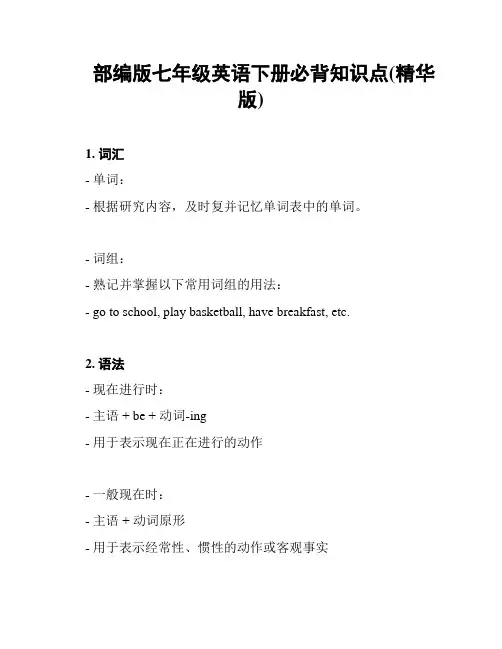 部编版七年级英语下册必背知识点(精华版)

1. 词汇

- 单词：

- 根据研究内容，及时复并记忆单词表中的单词。

- 词组：

- 熟记并掌握以下常用词组的用法：

- go to school, play basketball, have breakfast, etc.

2. 语法

- 现在进行时：

- 主语 + be + 动词-ing

- 用于表示现在正在进行的动作

- 一般现在时：

- 主语 + 动词原形

- 用于表示经常性、惯性的动作或客观事实